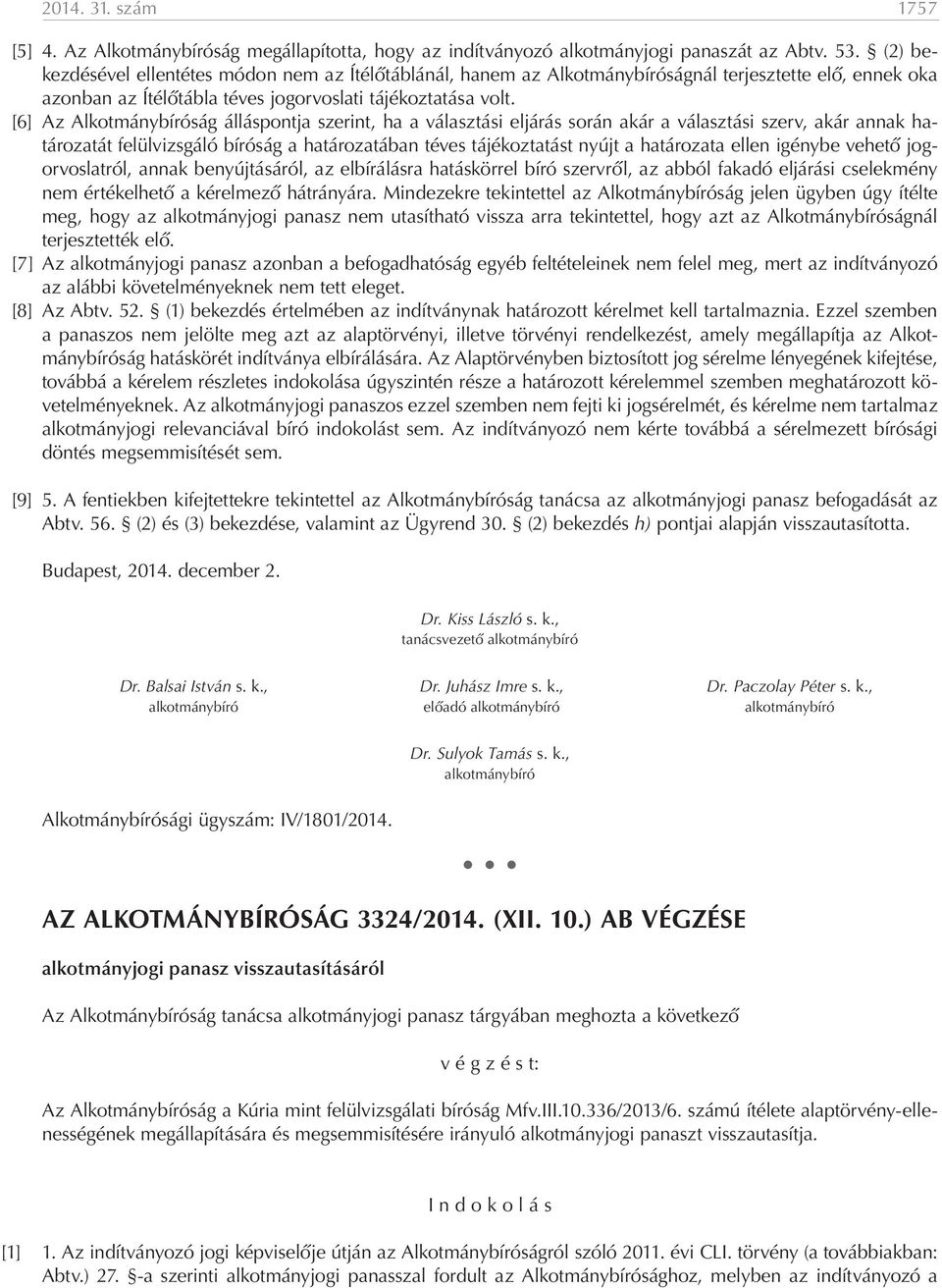 2014. 31. szám 1757

[5] 4. Az Alkotmánybíróság megállapította, hogy az indítványozó alkotmányjogi panaszát az Abtv. 53. § (2) bekezdésével ellentétes módon nem az Ítélőtáblánál, hanem az Alkotmánybíróságnál terjesztette elő, ennek oka azonban az Ítélőtábla téves jogorvoslati tájékoztatása volt.

[6] Az Alkotmánybíróság álláspontja szerint, ha a választási eljárás során akár a választási szerv, akár annak határozatát felülvizsgáló bíróság a határozatában téves tájékoztatást nyújt a határozata ellen igénybe vehető jogorvoslatról, annak benyújtásáról, az elbírálásra hatáskörrel bíró szervről, az abból fakadó eljárási cselekmény nem értékelhető a kérelmező hátrányára. Mindezekre tekintettel az Alkotmánybíróság jelen ügyben úgy ítélte meg, hogy az alkotmányjogi panasz nem utasítható vissza arra tekintettel, hogy azt az Alkotmánybíróságnál terjesztették elő.

[7] Az alkotmányjogi panasz azonban a befogadhatóság egyéb feltételeinek nem felel meg, mert az indítványozó az alábbi követelményeknek nem tett eleget.

[8] Az Abtv. 52. § (1) bekezdés értelmében az indítványnak határozott kérelmet kell tartalmaznia. Ezzel szemben a panaszos nem jelölte meg azt az alaptörvényi, illetve törvényi rendelkezést, amely megállapítja az Alkotmánybíróság hatáskörét indítványa elbírálására. Az Alaptörvényben biztosított jog sérelme lényegének kifejtése, továbbá a kérelem részletes indokolása úgyszintén része a határozott kérelemmel szemben meghatározott követelményeknek. Az alkotmányjogi panaszos ezzel szemben nem fejti ki jogsérelmét, és kérelme nem tartalmaz alkotmányjogi relevanciával bíró indokolást sem. Az indítványozó nem kérte továbbá a sérelmezett bírósági döntés megsemmisítését sem.

[9] 5. A fentiekben kifejtettekre tekintettel az Alkotmánybíróság tanácsa az alkotmányjogi panasz befogadását az Abtv. 56. § (2) és (3) bekezdése, valamint az Ügyrend 30. § (2) bekezdés h) pontjai alapján visszautasította.

Budapest, 2014. december 2.

Dr. Kiss László s. k.,
tanácsvezető alkotmánybíró

Dr. Balsai István s. k.,
alkotmánybíró

Dr. Juhász Imre s. k.,
előadó alkotmánybíró

Dr. Paczolay Péter s. k.,
alkotmánybíró

Dr. Sulyok Tamás s. k.,
alkotmánybíró

Alkotmánybírósági ügyszám: IV/1801/2014.

• • •

AZ ALKOTMÁNYBÍRÓSÁG 3324/2014. (XII. 10.) AB VÉGZÉSE

alkotmányjogi panasz visszautasításáról

Az Alkotmánybíróság tanácsa alkotmányjogi panasz tárgyában meghozta a következő

v é g z é s t:

Az Alkotmánybíróság a Kúria mint felülvizsgálati bíróság Mfv.III.10.336/2013/6. számú ítélete alaptörvény-ellenességének megállapítására és megsemmisítésére irányuló alkotmányjogi panaszt visszautasítja.

I n d o k o l á s

[1] 1. Az indítványozó jogi képviselője útján az Alkotmánybíróságról szóló 2011. évi CLI. törvény (a továbbiakban: Abtv.) 27. §-a szerinti alkotmányjogi panasszal fordult az Alkotmánybírósághoz, melyben az indítványozó a